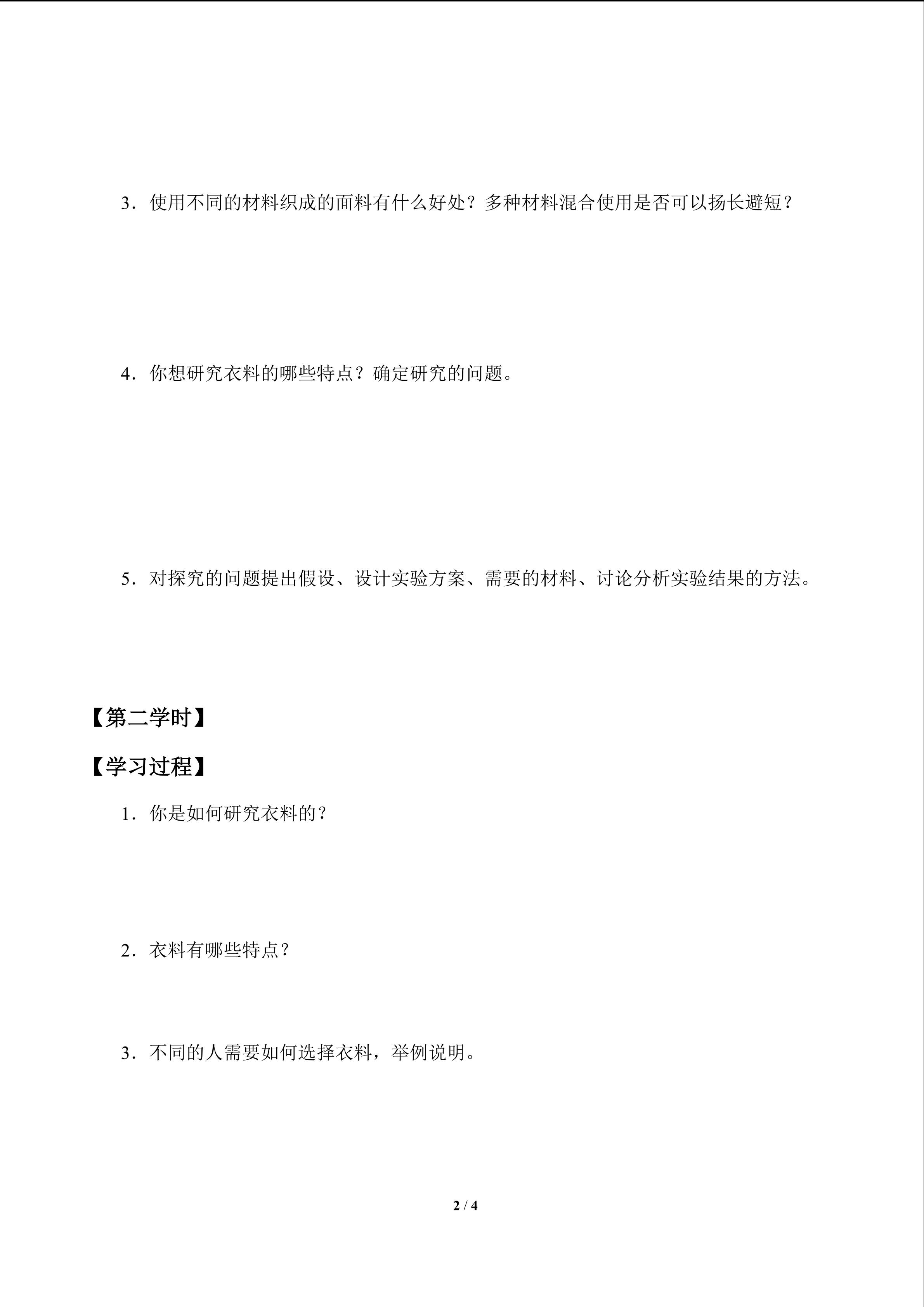 3．使用不同的材料织成的面料有什么好处？多种材料混合使用是否可以扬长避短？

4．你想研究衣料的哪些特点？确定研究的问题。

5．对探究的问题提出假设、设计实验方案、需要的材料、讨论分析实验结果的方法。

【第二学时】

【学习过程】

1．你是如何研究衣料的？

2．衣料有哪些特点？

3．不同的人需要如何选择衣料，举例说明。

2 / 4